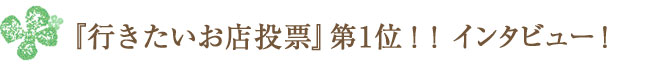 『行きたいお店投票』第1位！！ インタビュー！